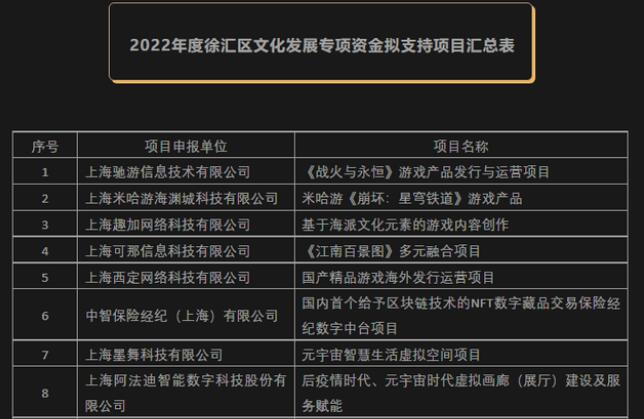 2022年度徐汇区文化发展专项资金拟支持项目汇总表

| 序号 | 项目申报单位 | 项目名称 |
|---|---|---|
| 1 | 上海驰游信息技术有限公司 | 《战火与永恒》游戏产品发行与运营项目 |
| 2 | 上海米哈游海渊城科技有限公司 | 米哈游《崩坏：星穹铁道》游戏产品 |
| 3 | 上海趣加网络科技有限公司 | 基于海派文化元素的游戏内容创作 |
| 4 | 上海可那信息科技有限公司 | 《江南百景图》多元融合项目 |
| 5 | 上海西定网络科技有限公司 | 国产精品游戏海外发行运营项目 |
| 6 | 中智保险经纪（上海）有限公司 | 国内首个给予区块链技术的NFT数字藏品交易保险经纪数字中台项目 |
| 7 | 上海墨舞科技有限公司 | 元宇宙智慧生活虚拟空间项目 |
| 8 | 上海阿法迪智能数字科技股份有限公司 | 后疫情时代、元宇宙时代虚拟画廊（展厅）建设及服务赋能 |